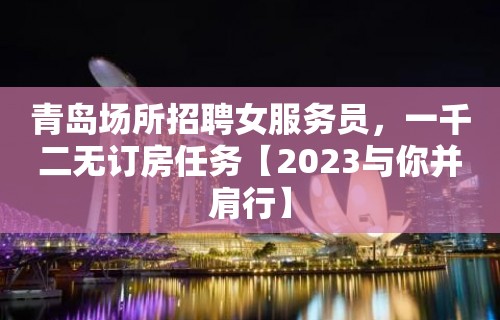 青岛场所招聘女服务员，一千二无订房任务【2023与你并肩行】